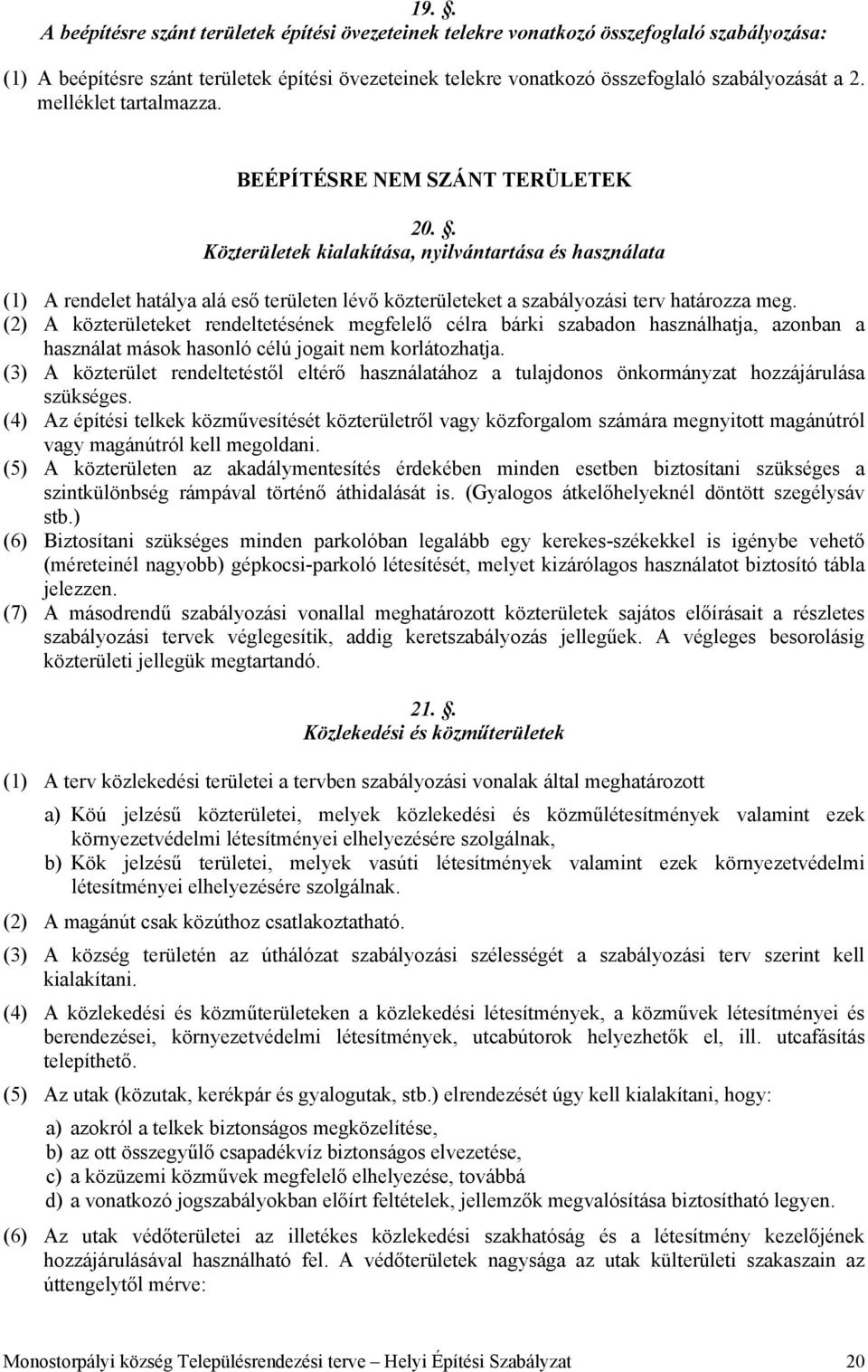 19. .
A beépítésre szánt területek építési övezeteinek telekre vonatkozó összefoglaló szabályozása:

(1) A beépítésre szánt területek építési övezeteinek telekre vonatkozó összefoglaló szabályozását a 2. melléklet tartalmazza.

BEÉPÍTÉSRE NEM SZÁNT TERÜLETEK

20. .
Közterületek kialakítása, nyilvántartása és használata

(1) A rendelet hatálya alá eső területen lévő közterületeket a szabályozási terv határozza meg.
(2) A közterületeket rendeltetésének megfelelő célra bárki szabadon használhatja, azonban a használat mások hasonló célú jogait nem korlátozhatja.
(3) A közterület rendeltetéstől eltérő használatához a tulajdonos önkormányzat hozzájárulása szükséges.
(4) Az építési telkek közművesítését közterületről vagy közforgalom számára megnyitott magánútról vagy magánútról kell megoldani.
(5) A közterületen az akadálymentesítés érdekében minden esetben biztosítani szükséges a szintkülönbség rámpával történő áthidalását is. (Gyalogos átkelőhelyeknél döntött szegélysáv stb.)
(6) Biztosítani szükséges minden parkolóban legalább egy kerekes-székekkel is igénybe vehető (méreteinél nagyobb) gépkocsi-parkoló létesítését, melyet kizárólagos használatot biztosító tábla jelezzen.
(7) A másodrendű szabályozási vonallal meghatározott közterületek sajátos előírásait a részletes szabályozási tervek véglegesítik, addig keretszabályozás jellegűek. A végleges besorolásig közterületi jellegük megtartandó.

21. .
Közlekedési és közműterületek

(1) A terv közlekedési területei a tervben szabályozási vonalak által meghatározott
a) Köú jelzésű közterületei, melyek közlekedési és közműlétesítmények valamint ezek környezetvédelmi létesítményei elhelyezésére szolgálnak,
b) Kök jelzésű területei, melyek vasúti létesítmények valamint ezek környezetvédelmi létesítményei elhelyezésére szolgálnak.
(2) A magánút csak közúthoz csatlakoztatható.
(3) A község területén az úthálózat szabályozási szélességét a szabályozási terv szerint kell kialakítani.
(4) A közlekedési és közműterületeken a közlekedési létesítmények, a közművek létesítményei és berendezései, környezetvédelmi létesítmények, utcabútorok helyezhetők el, ill. utcafásítás telepíthető.
(5) Az utak (közutak, kerékpár és gyalogutak, stb.) elrendezését úgy kell kialakítani, hogy:
a) azokról a telkek biztonságos megközelítése,
b) az ott összegyűlő csapadékvíz biztonságos elvezetése,
c) a közüzemi közművek megfelelő elhelyezése, továbbá
d) a vonatkozó jogszabályokban előírt feltételek, jellemzők megvalósítása biztosítható legyen.
(6) Az utak védőterületei az illetékes közlekedési szakhatóság és a létesítmény kezelőjének hozzájárulásával használható fel. A védőterületek nagysága az utak külterületi szakaszain az úttengelytől mérve:

Monostorpályi község Településrendezési terve – Helyi Építési Szabályzat 20